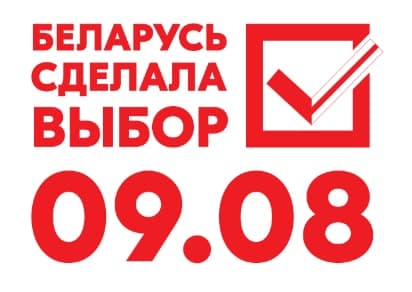 БЕЛАРУСЬ
СДЕЛАЛА
ВЫБОР
09.08